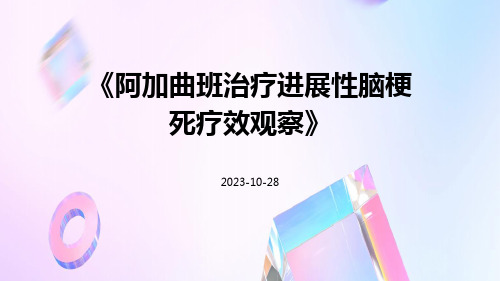 《阿加曲班治疗进展性脑梗死疗效观察》

2023-10-28